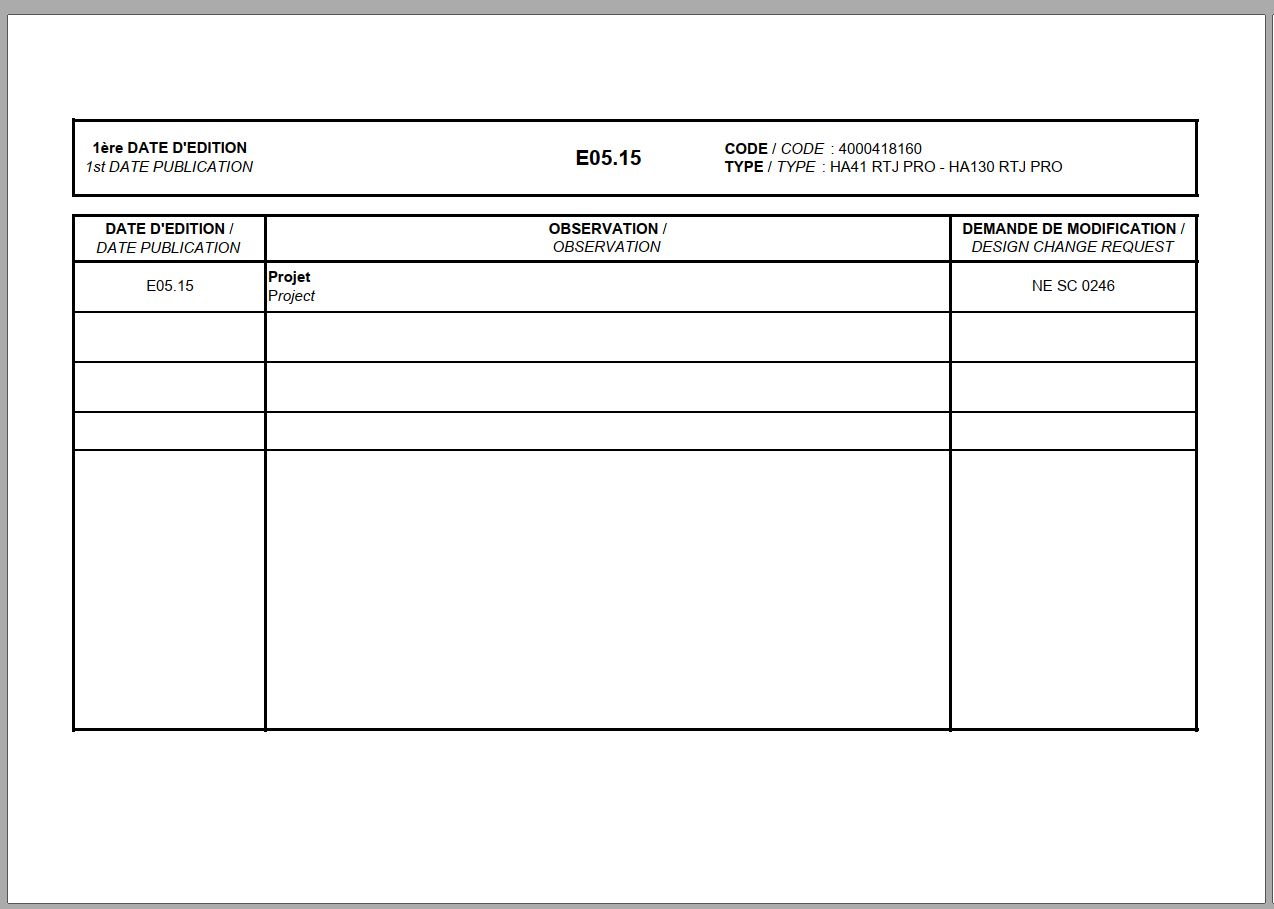 1ère DATE D'EDITION
1st DATE PUBLICATION

E05.15

CODE / CODE : 4000418160
TYPE / TYPE : HA41 RTJ PRO - HA130 RTJ PRO

| DATE D'EDITION / DATE PUBLICATION | OBSERVATION / OBSERVATION | DEMANDE DE MODIFICATION / DESIGN CHANGE REQUEST |
|---|---|---|
| E05.15 | Projet Project | NE SC 0246 |
| | | |
| | | |
| | | |
| | | |